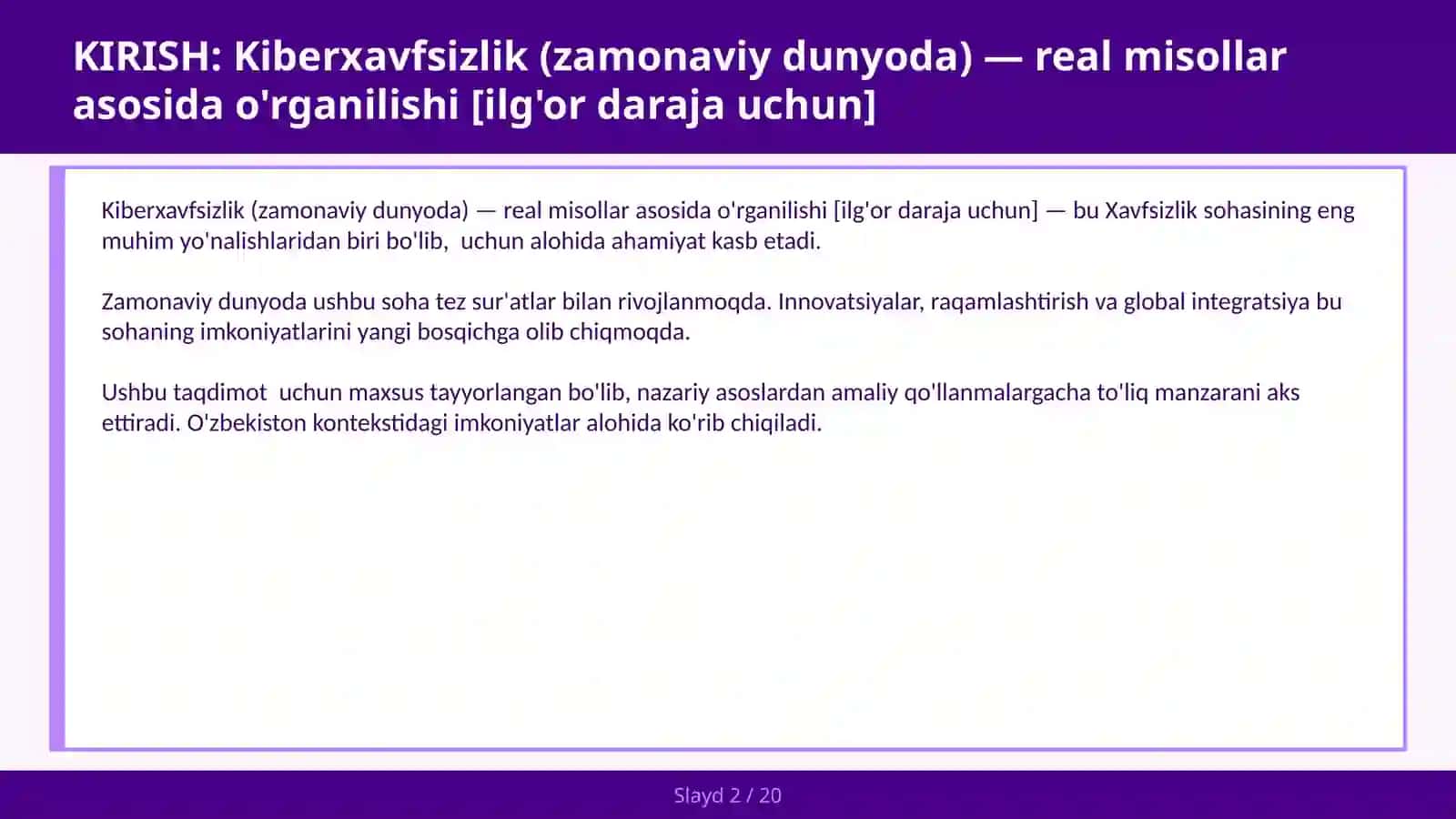 KIRISH: Kiberxavfsizlik (zamonaviy dunyoda) — real misollar asosida o'rganilishi [ilg'or daraja uchun]

Kiberxavfsizlik (zamonaviy dunyoda) — real misollar asosida o'rganilishi [ilg'or daraja uchun] — bu Xavfsizlik sohasining eng muhim yo'nalishlaridan biri bo'lib, uchun alohida ahamiyat kasb etadi.

Zamonaviy dunyoda ushbu soha tez sur'atlar bilan rivojlanmoqda. Innovatsiyalar, raqamlashtirish va global integratsiya bu sohaning imkoniyatlarini yangi bosqichga olib chiqmoqda.

Ushbu taqdimot uchun maxsus tayyorlangan bo'lib, nazariy asoslardan amaliy qo'llanmalargacha to'liq manzarani aks ettiradi. O'zbekiston kontekstidagi imkoniyatlar alohida ko'rib chiqiladi.

Slayd 2 / 20